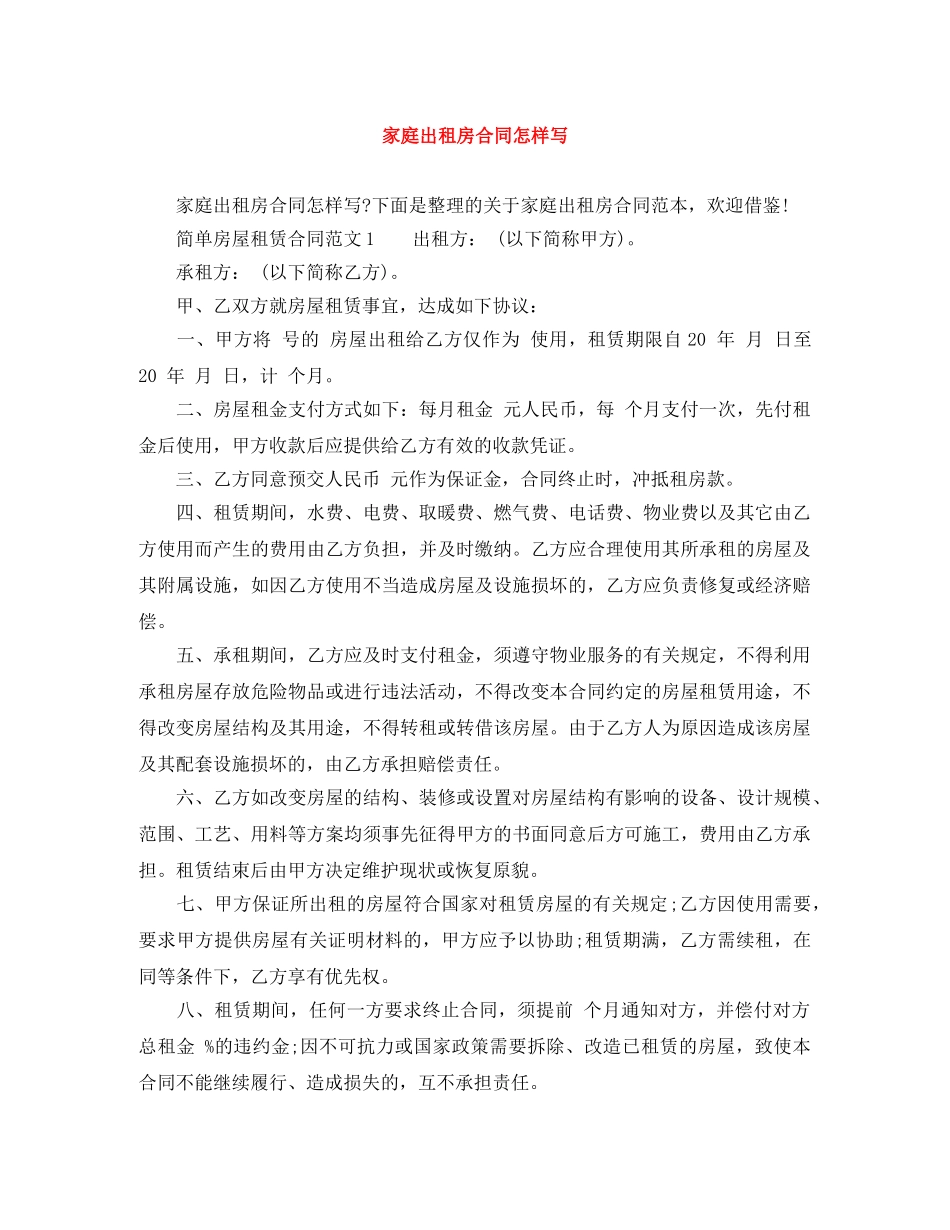 家庭出租房合同怎样写

家庭出租房合同怎样写?下面是整理的关于家庭出租房合同范本，欢迎借鉴!

简单房屋租赁合同范文1 出租方：（以下简称甲方）。

承租方：（以下简称乙方）。

甲、乙双方就房屋租赁事宜，达成如下协议：

一、甲方将 号的 房屋出租给乙方仅作为 使用，租赁期限自20 年 月 日至20 年 月 日，计 个月。

二、房屋租金支付方式如下：每月租金 元人民币，每 个月支付一次，先付租金后使用，甲方收款后应提供给乙方有效的收款凭证。

三、乙方同意预交人民币 元作为保证金，合同终止时，冲抵租房款。

四、租赁期间，水费、电费、取暖费、燃气费、电话费、物业费以及其它由乙方使用而产生的费用由乙方负担，并及时缴纳。乙方应合理使用其所承租的房屋及其附属设施，如因乙方使用不当造成房屋及设施损坏的，乙方应负责修复或经济赔偿。

五、承租期间，乙方应及时支付租金，须遵守物业服务的有关规定，不得利用承租房屋存放危险物品或进行违法活动，不得改变本合同约定的房屋租赁用途，不得改变房屋结构及其用途，不得转租或转借该房屋。由于乙方人为原因造成该房屋及其配套设施损坏的，由乙方承担赔偿责任。

六、乙方如改变房屋的结构、装修或设置对房屋结构有影响的设备、设计规模、范围、工艺、用料等方案均须事先征得甲方的书面同意后方可施工，费用由乙方承担。租赁结束后由甲方决定维护现状或恢复原貌。

七、甲方保证所出租的房屋符合国家对租赁房屋的有关规定;乙方因使用需要，要求甲方提供房屋有关证明材料的，甲方应予以协助;租赁期满，乙方需续租，在同等条件下，乙方享有优先权。

八、租赁期间，任何一方要求终止合同，须提前 个月通知对方，并偿付对方总租金 %的违约金;因不可抗力或国家政策需要拆除、改造已租赁的房屋，致使本合同不能继续履行、造成损失的，互不承担责任。